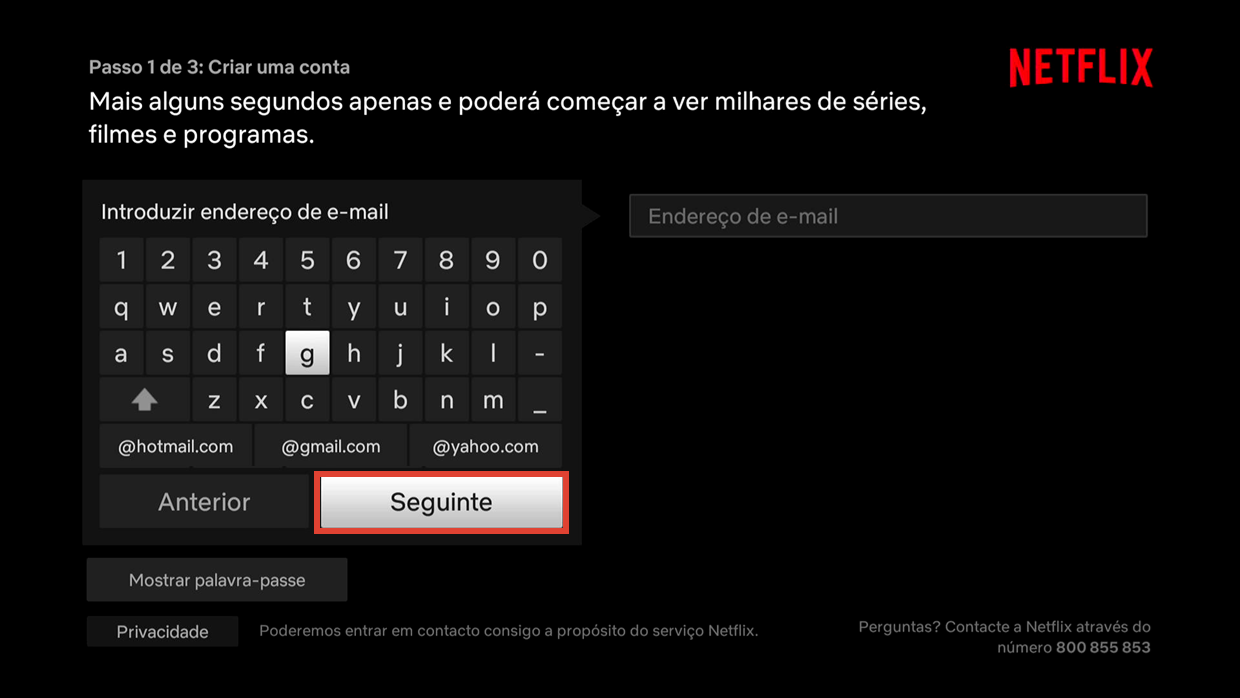 Passo 1 de 3: Criar uma conta

NETFLIX

Mais alguns segundos apenas e poderá começar a ver milhares de séries, filmes e programas.

Introduzir endereço de e-mail

Endereço de e-mail

1 2 3 4 5 6 7 8 9 0
q w e r t y u i o p
a s d f g h j k l -
z x c v b n m _
@hotmail.com @gmail.com @yahoo.com

Anterior

Seguinte

Mostrar palavra-passe

Privacidade

Poderemos entrar em contacto consigo a propósito do serviço Netflix.

Perguntas? Contacte a Netflix através do número 800 855 853